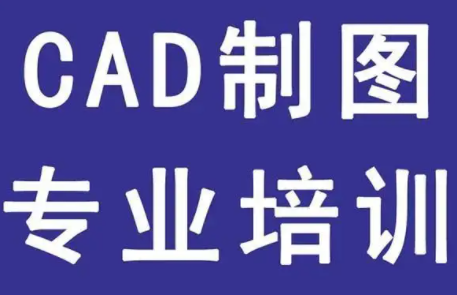 CAD制图
专业培训